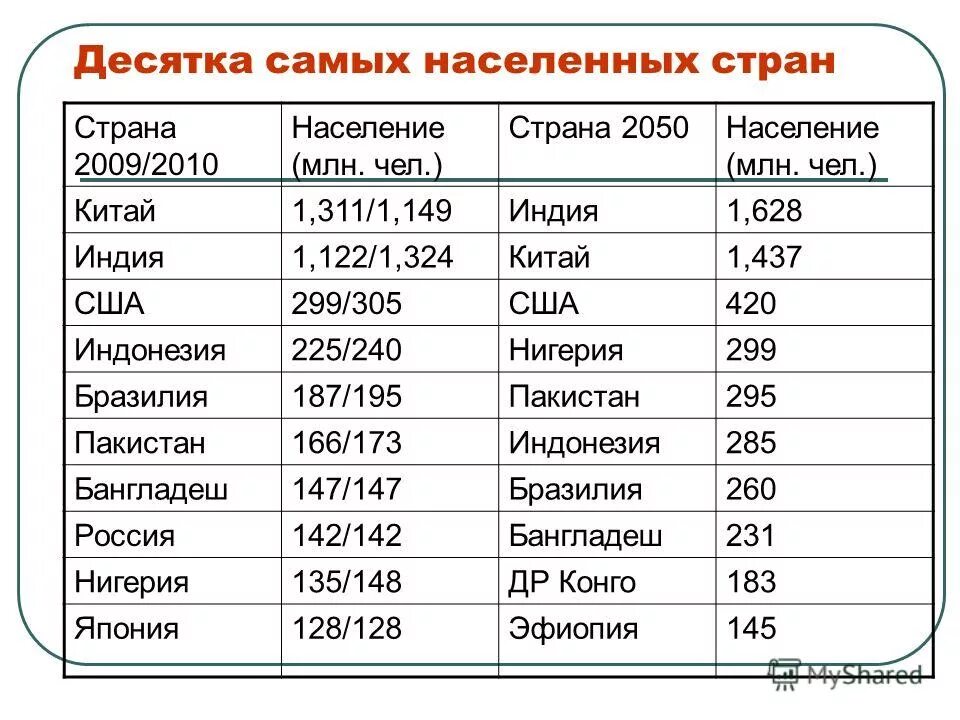 Десятка самых населенных стран

| Страна 2009/2010 | Население (млн. чел.) | Страна 2050 | Население (млн. чел.) |
|---|---|---|---|
| Китай | 1,311/1,149 | Индия | 1,628 |
| Индия | 1,122/1,324 | Китай | 1,437 |
| США | 299/305 | США | 420 |
| Индонезия | 225/240 | Нигерия | 299 |
| Бразилия | 187/195 | Пакистан | 295 |
| Пакистан | 166/173 | Индонезия | 285 |
| Бангладеш | 147/147 | Бразилия | 260 |
| Россия | 142/142 | Бангладеш | 231 |
| Нигерия | 135/148 | ДР Конго | 183 |
| Япония | 128/128 | Эфиопия | 145 |

MyShared